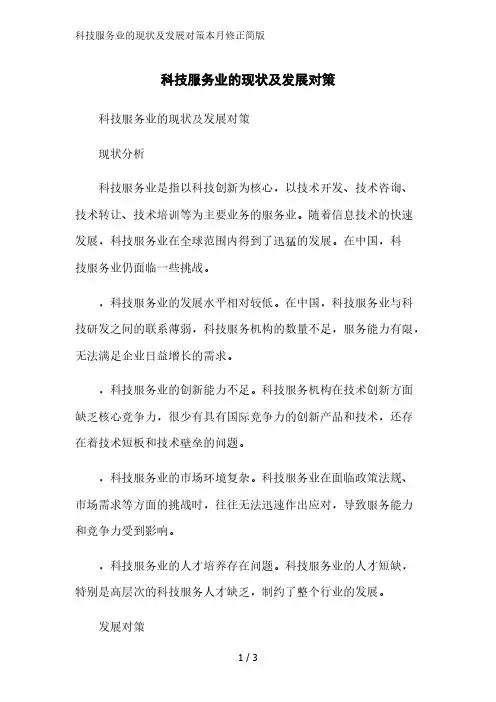 科技服务业的现状及发展对策本月修正简版

科技服务业的现状及发展对策

科技服务业的现状及发展对策

现状分析

科技服务业是指以科技创新为核心，以技术开发、技术咨询、技术转让、技术培训等为主要业务的服务业。随着信息技术的快速发展，科技服务业在全球范围内得到了迅猛的发展。在中国，科技服务业仍面临一些挑战。

，科技服务业的发展水平相对较低。在中国，科技服务业与科技研发之间的联系薄弱，科技服务机构的数量不足，服务能力有限，无法满足企业日益增长的需求。

，科技服务业的创新能力不足。科技服务机构在技术创新方面缺乏核心竞争力，很少有具有国际竞争力的创新产品和技术，还存在着技术短板和技术壁垒的问题。

，科技服务业的市场环境复杂。科技服务业在面临政策法规、市场需求等方面的挑战时，往往无法迅速作出应对，导致服务能力和竞争力受到影响。

，科技服务业的人才培养存在问题。科技服务业的人才短缺，特别是高层次的科技服务人才缺乏，制约了整个行业的发展。

发展对策

1 / 3